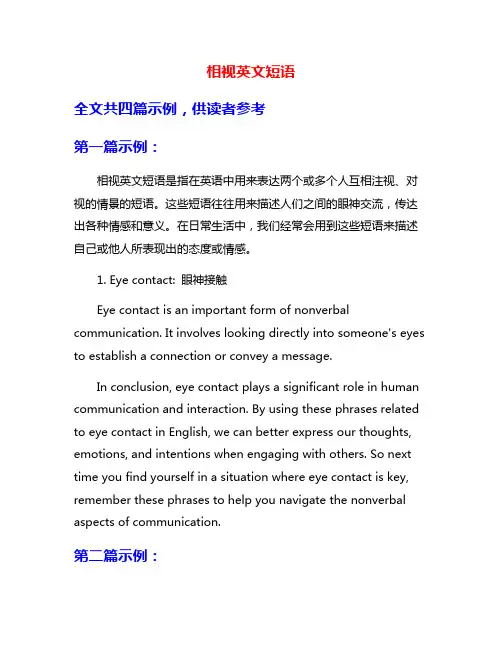 相视英文短语

全文共四篇示例，供读者参考

第一篇示例：

相视英文短语是指在英语中用来表达两个或多个人互相注视、对视的情景的短语。这些短语往往用来描述人们之间的眼神交流，传达出各种情感和意义。在日常生活中，我们经常会用到这些短语来描述自己或他人所表现出的态度或情感。

1. Eye contact: 眼神接触

Eye contact is an important form of nonverbal communication. It involves looking directly into someone's eyes to establish a connection or convey a message.

In conclusion, eye contact plays a significant role in human communication and interaction. By using these phrases related to eye contact in English, we can better express our thoughts, emotions, and intentions when engaging with others. So next time you find yourself in a situation where eye contact is key, remember these phrases to help you navigate the nonverbal aspects of communication.

第二篇示例：